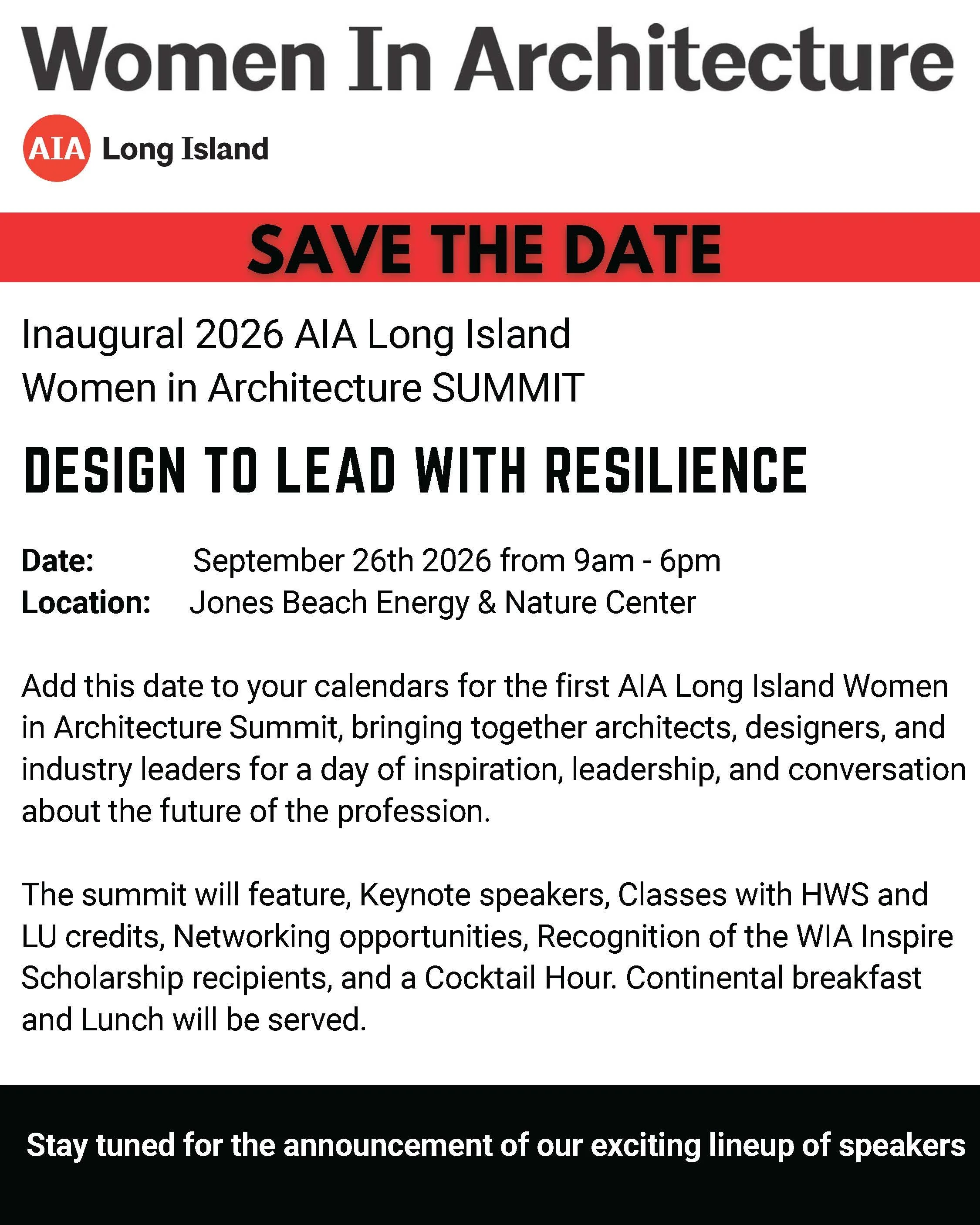 Women In Architecture

AIA Long Island

SAVE THE DATE

Inaugural 2026 AIA Long Island
Women in Architecture SUMMIT

DESIGN TO LEAD WITH RESILIENCE

Date: September 26th 2026 from 9am - 6pm
Location: Jones Beach Energy & Nature Center

Add this date to your calendars for the first AIA Long Island Women in Architecture Summit, bringing together architects, designers, and industry leaders for a day of inspiration, leadership, and conversation about the future of the profession.

The summit will feature, Keynote speakers, Classes with HWS and LU credits, Networking opportunities, Recognition of the WIA Inspire Scholarship recipients, and a Cocktail Hour. Continental breakfast and Lunch will be served.

Stay tuned for the announcement of our exciting lineup of speakers